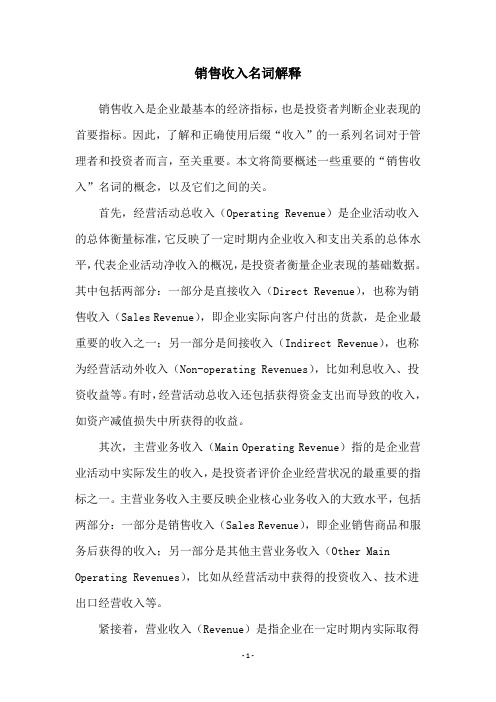 销售收入名词解释

销售收入是企业最基本的经济指标，也是投资者判断企业表现的首要指标。因此，了解和正确使用后缀“收入”的一系列名词对于管理者和投资者而言，至关重要。本文将简要概述一些重要的“销售收入”名词的概念，以及它们之间的关。

首先，经营活动总收入（Operating Revenue）是企业活动收入的总体衡量标准，它反映了一定时期内企业收入和支出关系的总体水平，代表企业活动净收入的概况，是投资者衡量企业表现的基础数据。其中包括两部分：一部分是直接收入（Direct Revenue），也称为销售收入（Sales Revenue），即企业实际向客户付出的货款，是企业最重要的收入之一；另一部分是间接收入（Indirect Revenue），也称为经营活动外收入（Non-operating Revenues），比如利息收入、投资收益等。有时，经营活动总收入还包括获得资金支出而导致的收入，如资产减值损失中所获得的收益。

其次，主营业务收入（Main Operating Revenue）指的是企业营业活动中实际发生的收入，是投资者评价企业经营状况的最重要的指标之一。主营业务收入主要反映企业核心业务收入的大致水平，包括两部分：一部分是销售收入（Sales Revenue），即企业销售商品和服务后获得的收入；另一部分是其他主营业务收入（Other Main Operating Revenues），比如从经营活动中获得的投资收入、技术进出口经营收入等。

紧接着，营业收入（Revenue）是指企业在一定时期内实际取得

-1-